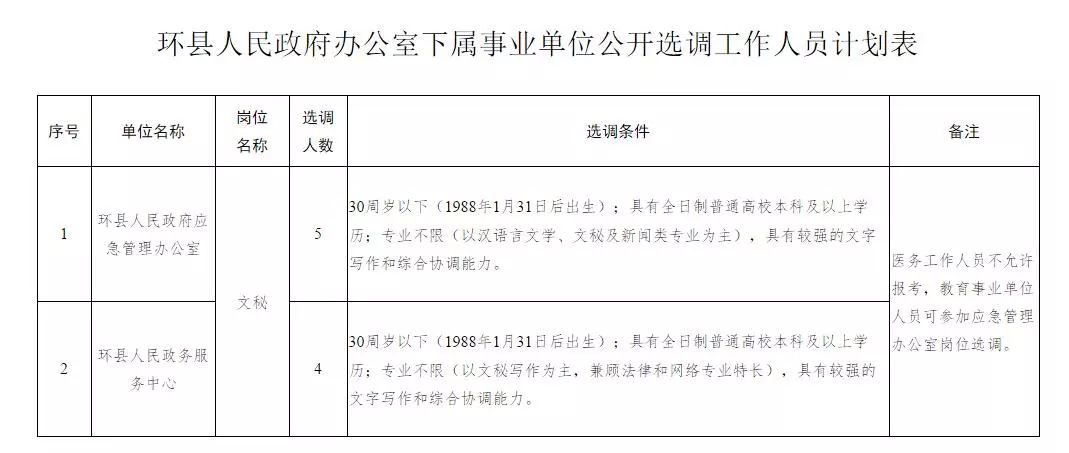 环县人民政府办公室下属事业单位公开选调工作人员计划表

| 序号 | 单位名称 | 岗位名称 | 选调人数 | 选调条件 | 备注 |
|---|---|---|---|---|---|
| 1 | 环县人民政府应急管理办公室 | 文秘 | 5 | 30周岁以下（1988年1月31日后出生）；具有全日制普通高校本科及以上学历；专业不限（以汉语言文学、文秘及新闻类专业为主），具有较强的文字写作和综合协调能力。 | 医务工作人员不允许报考，教育事业单位人员可参加应急管理办公室岗位选调。 |
| 2 | 环县人民政务服务中心 | 文秘 | 4 | 30周岁以下（1988年1月31日后出生）；具有全日制普通高校本科及以上学历；专业不限（以文秘写作为主，兼顾法律和网络专业特长），具有较强的文字写作和综合协调能力。 | 医务工作人员不允许报考，教育事业单位人员可参加应急管理办公室岗位选调。 |